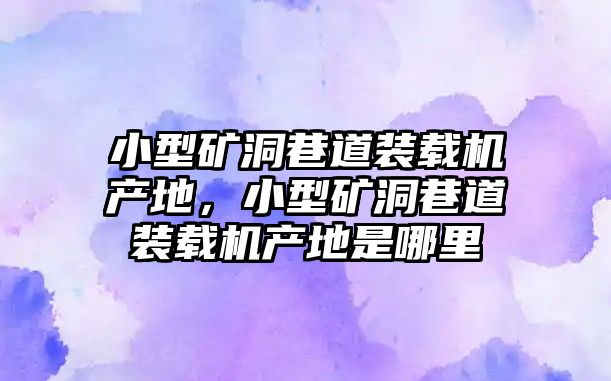 小型矿洞巷道装载机产地，小型矿洞巷道装载机产地是哪里